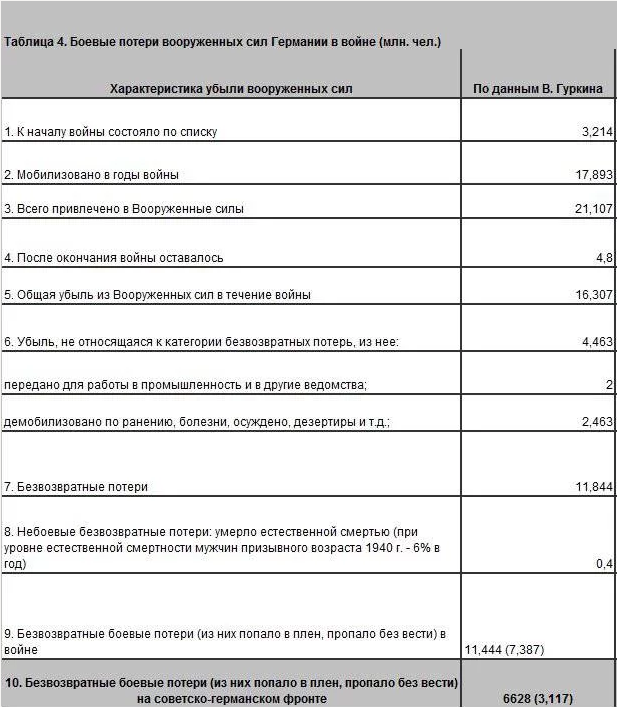 Таблица 4. Боевые потери вооруженных сил Германии в войне (млн. чел.)

| Характеристика убыли вооруженных сил | По данным В. Гуркина |
|---|---|
| 1. К началу войны состояло по списку | 3,214 |
| 2. Мобилизовано в годы войны | 17,893 |
| 3. Всего привлечено в Вооруженные силы | 21,107 |
| 4. После окончания войны оставалось | 4,8 |
| 5. Общая убыль из Вооруженных сил в течение войны | 16,307 |
| 6. Убыль, не относящаяся к категории безвозвратных потерь, из нее: | 4,463 |
| передано для работы в промышленность и в другие ведомства; | 2 |
| демобилизовано по ранению, болезни, осуждено, дезертиры и т.д.; | 2,463 |
| 7. Безвозвратные потери | 11,844 |
| 8. Небоевые безвозвратные потери: умерло естественной смертью (при уровне естественной смертности мужчин призывного возраста 1940 г. - 6% в год) | 0,4 |
| 9. Безвозвратные боевые потери (из них попало в плен, пропало без вести) в войне | 11,444 (7,387) |
| 10. Безвозвратные боевые потери (из них попало в плен, пропало без вести) на советско-германском фронте | 6628 (3,117) |